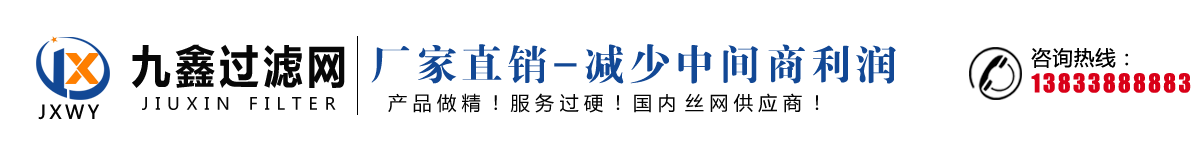 JX
JXWY
九鑫过滤网
JIUXIN FILTER
厂家直销-减少中间商利润
产品做精！服务过硬！国内丝网供应商！
咨询热线：
13833888883